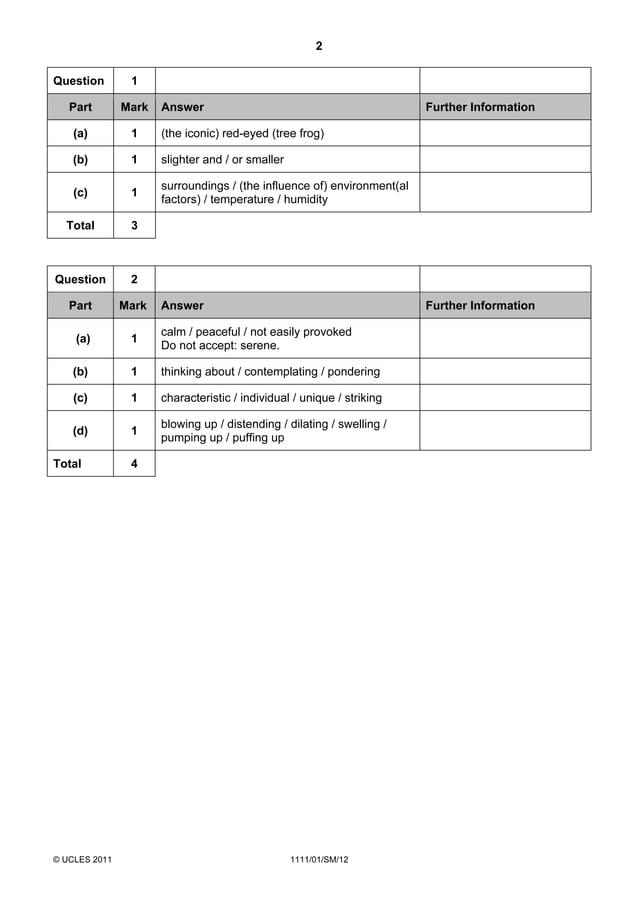 2

| Question | 1 | | |
|---|---|---|---|
| Part | Mark | Answer | Further Information |
| (a) | 1 | (the iconic) red-eyed (tree frog) | |
| (b) | 1 | slighter and / or smaller | |
| (c) | 1 | surroundings / (the influence of) environment(al factors) / temperature / humidity | |
| Total | 3 | | |

| Question | 2 | | |
|---|---|---|---|
| Part | Mark | Answer | Further Information |
| (a) | 1 | calm / peaceful / not easily provoked Do not accept: serene. | |
| (b) | 1 | thinking about / contemplating / pondering | |
| (c) | 1 | characteristic / individual / unique / striking | |
| (d) | 1 | blowing up / distending / dilating / swelling / pumping up / puffing up | |
| Total | 4 | | |

© UCLES 2011

1111/01/SM/12